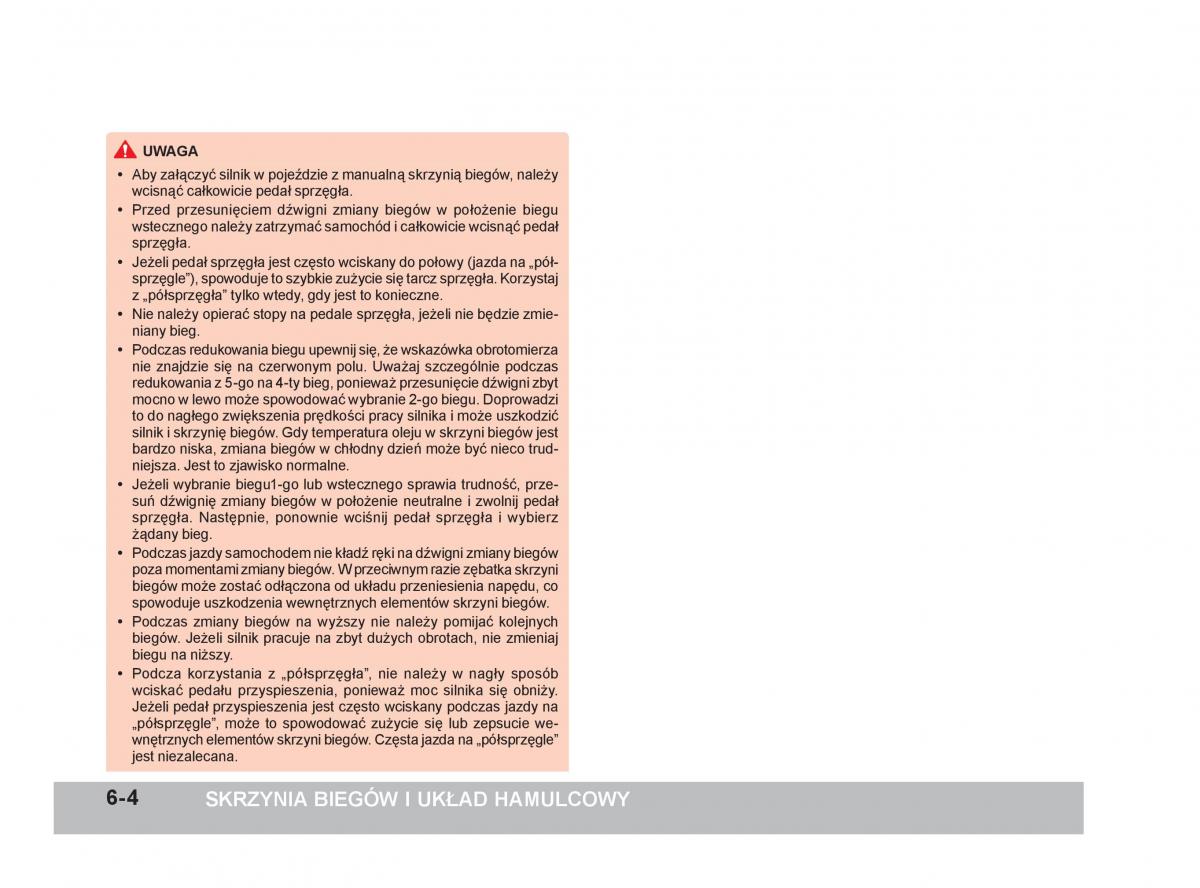 UWAGA

• Aby załączyć silnik w pojeździe z manualną skrzynią biegów, należy wcisnąć całkowicie pedał sprzęgła.
• Przed przesunięciem dźwigni zmiany biegów w położenie biegu wstecznego należy zatrzymać samochód i całkowicie wcisnąć pedał sprzęgła.
• Jeżeli pedał sprzęgła jest często wciskany do połowy (jazda na „półsprzęgle”), spowoduje to szybkie zużycie się tarcz sprzęgła. Korzystaj z „półsprzęgła” tylko wtedy, gdy jest to konieczne.
• Nie należy opierać stopy na pedale sprzęgła, jeżeli nie będzie zmieniany bieg.
• Podczas redukowania biegu upewnij się, że wskazówka obrotomierza nie znajdzie się na czerwonym polu. Uważaj szczególnie podczas redukowania z 5-go na 4-ty bieg, ponieważ przesunięcie dźwigni zbyt mocno w lewo może spowodować wybranie 2-go biegu. Doprowadzi to do nagłego zwiększenia prędkości pracy silnika i może uszkodzić silnik i skrzynię biegów. Gdy temperatura oleju w skrzyni biegów jest bardzo niska, zmiana biegów w chłodny dzień może być nieco trudniejsza. Jest to zjawisko normalne.
• Jeżeli wybranie biegu1-go lub wstecznego sprawia trudność, przesuń dźwignię zmiany biegów w położenie neutralne i zwolnij pedał sprzęgła. Następnie, ponownie wciśnij pedał sprzęgła i wybierz żądany bieg.
• Podczas jazdy samochodem nie kładź ręki na dźwigni zmiany biegów poza momentami zmiany biegów. W przeciwnym razie zębatka skrzyni biegów może zostać odłączona od układu przeniesienia napędu, co spowoduje uszkodzenia wewnętrznych elementów skrzyni biegów.
• Podczas zmiany biegów na wyższy nie należy pomijać kolejnych biegów. Jeżeli silnik pracuje na zbyt dużych obrotach, nie zmieniaj biegu na niższy.
• Podcza korzystania z „półsprzęgła”, nie należy w nagły sposób wciskać pedału przyspieszenia, ponieważ moc silnika się obniży. Jeżeli pedał przyspieszenia jest często wciskany podczas jazdy na „półsprzęgle”, może to spowodować zużycie się lub zepsucie wewnętrznych elementów skrzyni biegów. Częsta jazda na „półsprzęgle” jest niezalecana.

6-4 SKRZYNIA BIEGÓW I UKŁAD HAMULCOWY